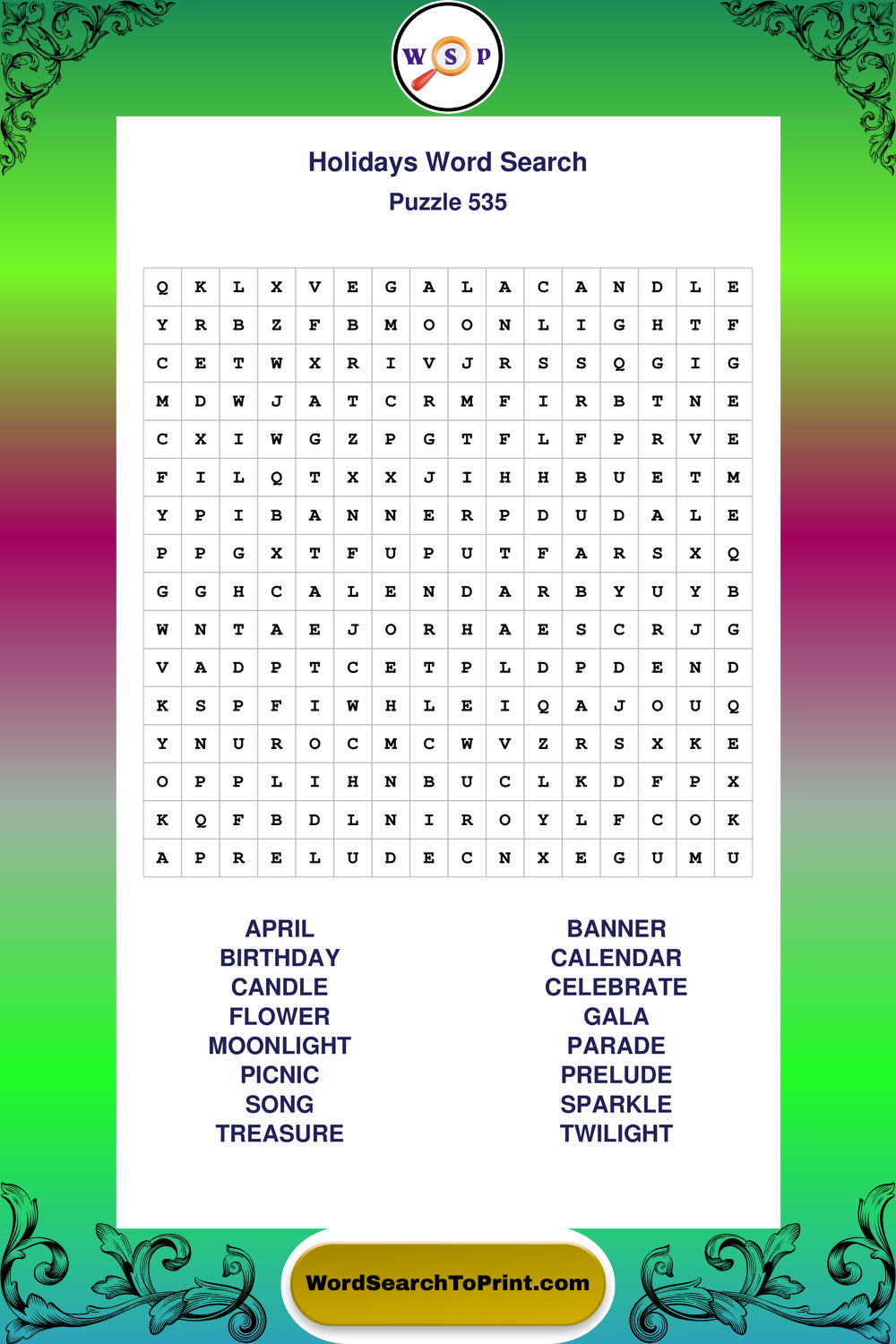 W S P

Holidays Word Search
Puzzle 535

| Q | K | L | X | V | E | G | A | L | A | C | A | N | D | L | E |
|---|---|---|---|---|---|---|---|---|---|---|---|---|---|---|---|
| Y | R | B | Z | F | B | M | O | O | N | L | I | G | H | T | F |
| C | E | T | W | X | R | I | V | J | R | S | S | Q | G | I | G |
| M | D | W | J | A | T | C | R | M | F | I | R | B | T | N | E |
| C | X | I | W | G | Z | P | G | T | F | L | F | P | R | V | E |
| F | I | L | Q | T | X | X | J | I | H | H | B | U | E | T | M |
| Y | P | I | B | A | N | N | E | R | P | D | U | D | A | L | E |
| P | P | G | X | T | F | U | P | U | T | F | A | R | S | X | Q |
| G | G | H | C | A | L | E | N | D | A | R | B | Y | U | Y | B |
| W | N | T | A | E | J | O | R | H | A | E | S | C | R | J | G |
| V | A | D | P | T | C | E | T | P | L | D | P | D | E | N | D |
| K | S | P | F | I | W | H | L | E | I | Q | A | J | O | U | Q |
| Y | N | U | R | O | C | M | C | W | V | Z | R | S | X | K | E |
| O | P | P | L | I | H | N | B | U | C | L | K | D | F | P | X |
| K | Q | F | B | D | L | N | I | R | O | Y | L | F | C | O | K |
| A | P | R | E | L | U | D | E | C | N | X | E | G | U | M | U |

APRIL
BIRTHDAY
CANDLE
FLOWER
MOONLIGHT
PICNIC
SONG
TREASURE

BANNER
CALENDAR
CELEBRATE
GALA
PARADE
PRELUDE
SPARKLE
TWILIGHT

WordSearchToPrint.com